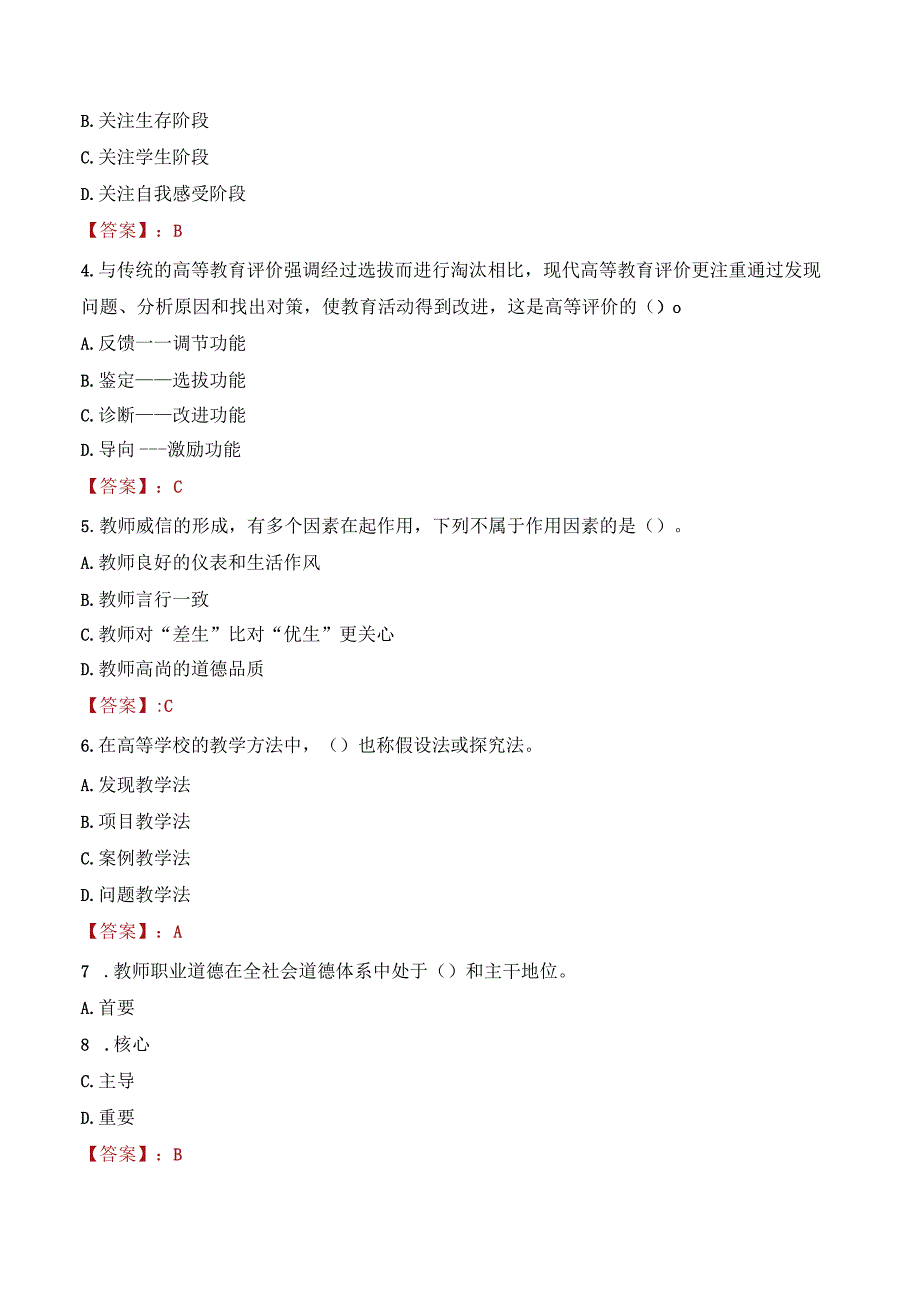 B. 关注生存阶段

C. 关注学生阶段

D. 关注自我感受阶段

【答案】：B

4. 与传统的高等教育评价强调经过选拔而进行淘汰相比，现代高等教育评价更注重通过发现问题、分析原因和找出对策，使教育活动得到改进，这是高等评价的（）o

A. 反馈一一调节功能

B. 鉴定——选拔功能

C. 诊断——改进功能

D. 导向 ---激励功能

【答案】：C

5. 教师威信的形成，有多个因素在起作用，下列不属于作用因素的是（）。

A. 教师良好的仪表和生活作风

B. 教师言行一致

C. 教师对“差生”比对“优生”更关心

D. 教师高尚的道德品质

【答案】:C

6. 在高等学校的教学方法中，（）也称假设法或探究法。

A. 发现教学法

B. 项目教学法

C. 案例教学法

D. 问题教学法

【答案】：A

7 . 教师职业道德在全社会道德体系中处于（）和主干地位。

A. 首要

8 . 核心

C. 主导

D. 重要

【答案】：B